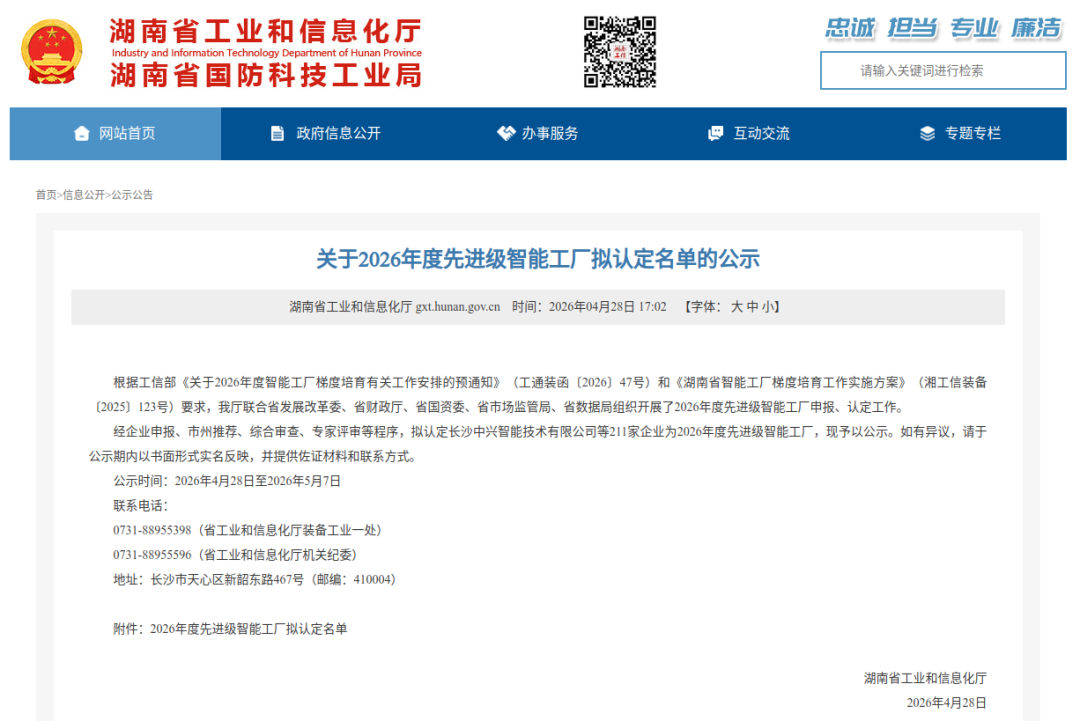 湖南省工业和信息化厅
Industry and Information Technology Department of Hunan Province
湖南省国防科技工业局

忠诚 担当 专业 廉洁

请输入关键词进行检索

网站首页 政府信息公开 办事服务 互动交流 专题专栏

首页>信息公开>公示公告

关于2026年度先进级智能工厂拟认定名单的公示

湖南省工业和信息化厅 gxt.hunan.gov.cn 时间：2026年04月28日 17:02 【字体：大 中 小】

根据工信部《关于2026年度智能工厂梯度培育有关工作安排的预通知》（工通装函〔2026〕47号）和《湖南省智能工厂梯度培育工作实施方案》（湘工信装备〔2025〕123号）要求，我厅联合省发展改革委、省财政厅、省国资委、省市场监管局、省数据局组织开展了2026年度先进级智能工厂申报、认定工作。

经企业申报、市州推荐、综合审查、专家评审等程序，拟认定长沙中兴智能技术有限公司等211家企业为2026年度先进级智能工厂，现予以公示。如有异议，请于公示期内以书面形式实名反映，并提供佐证材料和联系方式。

公示时间：2026年4月28日至2026年5月7日

联系电话：

0731-88955398（省工业和信息化厅装备工业一处）

0731-88955596（省工业和信息化厅机关纪委）

地址：长沙市天心区新韶东路467号（邮编：410004）

附件：2026年度先进级智能工厂拟认定名单

湖南省工业和信息化厅

2026年4月28日